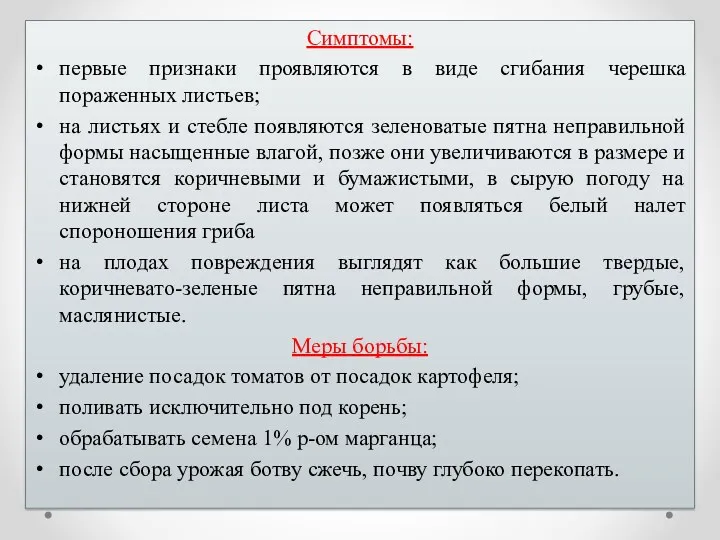 Симптомы:

• первые признаки проявляются в виде сгибания черешка пораженных листьев;

• на листьях и стебле появляются зеленоватые пятна неправильной формы насыщенные влагой, позже они увеличиваются в размере и становятся коричневыми и бумажистыми, в сырую погоду на нижней стороне листа может появляться белый налет спороношения гриба

• на плодах повреждения выглядят как большие твердые, коричневато-зеленые пятна неправильной формы, грубые, маслянистые.

Меры борьбы:

• удаление посадок томатов от посадок картофеля;

• поливать исключительно под корень;

• обрабатывать семена 1% р-ом марганца;

• после сбора урожая ботву сжечь, почву глубоко перекопать.